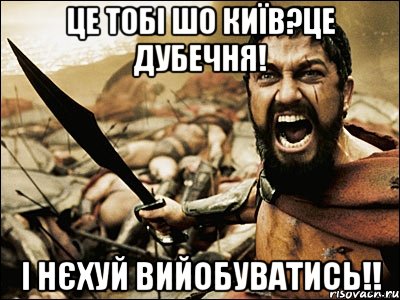 ЦЕ ТОБІ ШО КИЇВ?ЦЕ ДУБЕЧНЯ!

І НЄХУЙ ВИЙОБУВАТИСЬ!!

risovach.ru